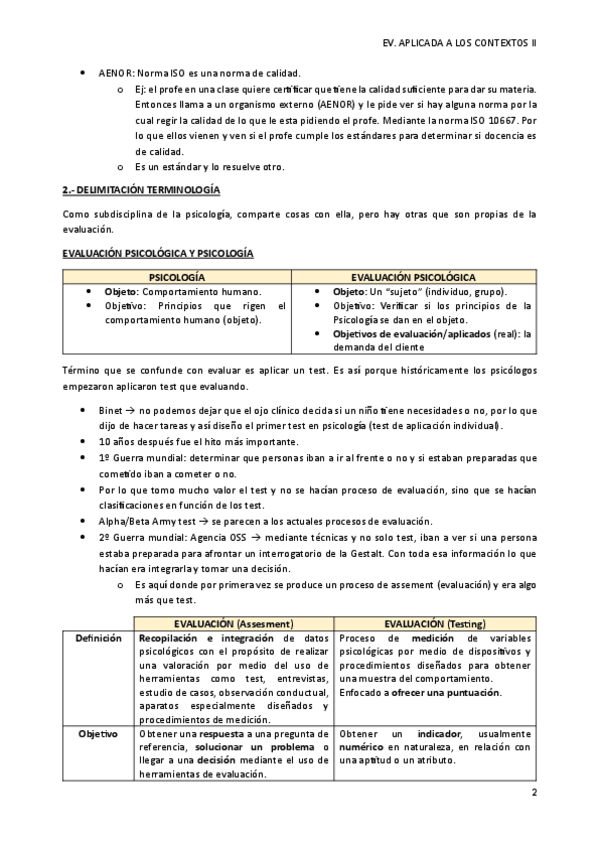 EV. APLICADA A LOS CONTEXTOS II

- AENOR: Norma ISO es una norma de calidad.
  - Ej: el profe en una clase quiere certificar que tiene la calidad suficiente para dar su materia. Entonces llama a un organismo externo (AENOR) y le pide ver si hay alguna norma por la cual regir la calidad de lo que le esta pidiendo el profe. Mediante la norma ISO 10667. Por lo que ellos vienen y ven si el profe cumple los estándares para determinar si docencia es de calidad.
  - Es un estándar y lo resuelve otro.

2.- DELIMITACIÓN TERMINOLOGÍA

Como subdisciplina de la psicología, comparte cosas con ella, pero hay otras que son propias de la evaluación.

EVALUACIÓN PSICOLÓGICA Y PSICOLOGÍA

| PSICOLOGÍA | EVALUACIÓN PSICOLÓGICA |
|---|---|
| • Objeto: Comportamiento humano. • Objetivo: Principios que rigen el comportamiento humano (objeto). | • Objeto: Un "sujeto" (individuo, grupo). • Objetivo: Verificar si los principios de la Psicología se dan en el objeto. • Objetivos de evaluación/aplicados (real): la demanda del cliente |

Término que se confunde con evaluar es aplicar un test. Es así porque históricamente los psicólogos empezaron aplicaron test que evaluando.

- Binet → no podemos dejar que el ojo clínico decida si un niño tiene necesidades o no, por lo que dijo de hacer tareas y así diseño el primer test en psicología (test de aplicación individual).
- 10 años después fue el hito más importante.
- 1º Guerra mundial: determinar que personas iban a ir al frente o no y si estaban preparadas que cometido iban a cometer o no.
- Por lo que tomo mucho valor el test y no se hacían proceso de evaluación, sino que se hacían clasificaciones en función de los test.
- Alpha/Beta Army test → se parecen a los actuales procesos de evaluación.
- 2º Guerra mundial: Agencia OSS → mediante técnicas y no solo test, iban a ver si una persona estaba preparada para afrontar un interrogatorio de la Gestalt. Con toda esa información lo que hacían era integrarla y tomar una decisión.
  - Es aquí donde por primera vez se produce un proceso de assement (evaluación) y era algo más que test.

| | EVALUACIÓN (Assesment) | EVALUACIÓN (Testing) |
|---|---|---|
| Definición | Recopilación e integración de datos psicológicos con el propósito de realizar una valoración por medio del uso de herramientas como test, entrevistas, estudio de casos, observación conductual, aparatos especialmente diseñados y procedimientos de medición. | Proceso de medición de variables psicológicas por medio de dispositivos y procedimientos diseñados para obtener una muestra del comportamiento. Enfocado a ofrecer una puntuación. |
| Objetivo | Obtener una respuesta a una pregunta de referencia, solucionar un problema o llegar a una decisión mediante el uso de herramientas de evaluación. | Obtener un indicador, usualmente numérico en naturaleza, en relación con una aptitud o un atributo. |

2